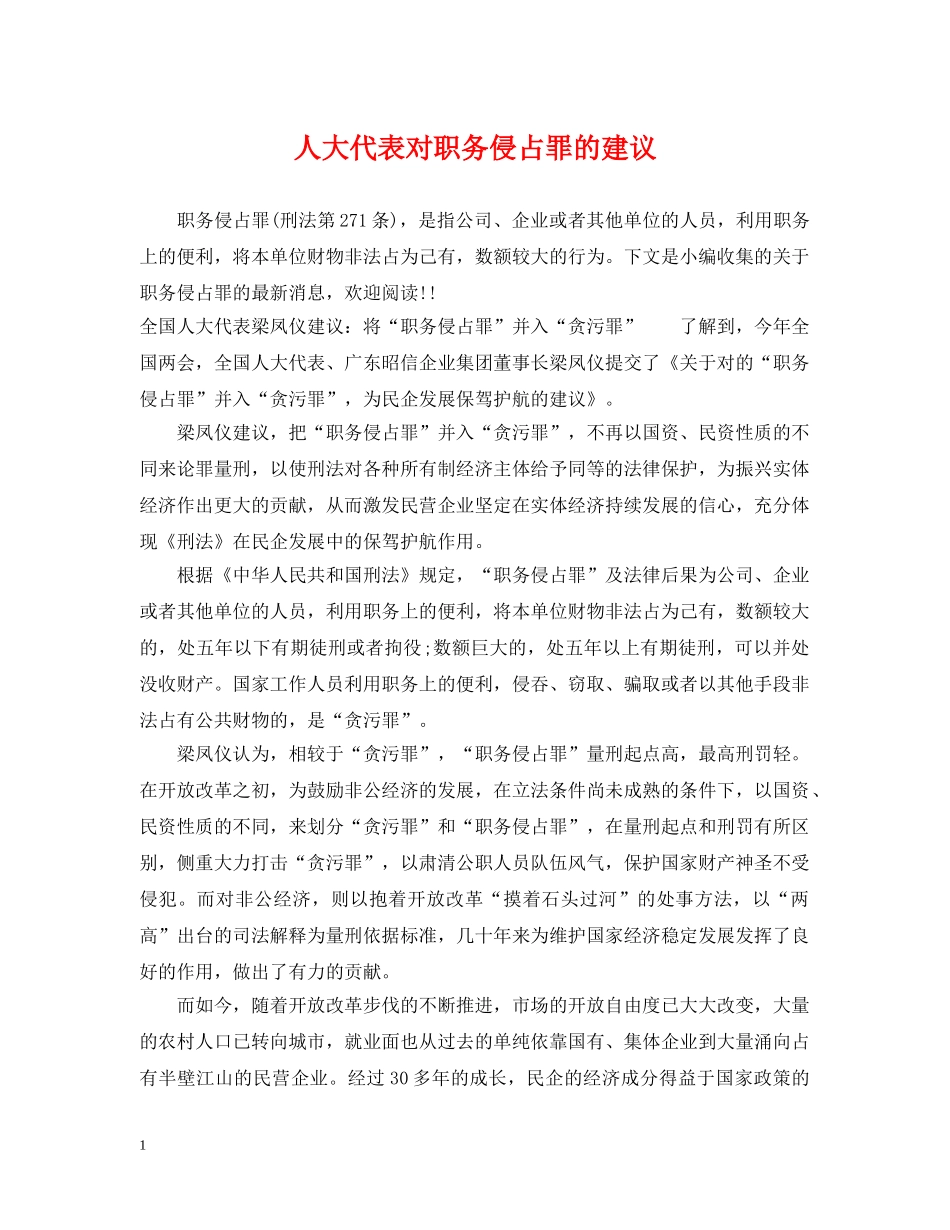 人大代表对职务侵占罪的建议

职务侵占罪(刑法第271条)，是指公司、企业或者其他单位的人员，利用职务上的便利，将本单位财物非法占为己有，数额较大的行为。下文是小编收集的关于职务侵占罪的最新消息，欢迎阅读!!

全国人大代表梁凤仪建议：将“职务侵占罪”并入“贪污罪” 了解到，今年全国两会，全国人大代表、广东昭信企业集团董事长梁凤仪提交了《关于对的“职务侵占罪”并入“贪污罪”，为民企发展保驾护航的建议》。

梁凤仪建议，把“职务侵占罪”并入“贪污罪”，不再以国资、民资性质的不同来论罪量刑，以使刑法对各种所有制经济主体给予同等的法律保护，为振兴实体经济作出更大的贡献，从而激发民营企业坚定在实体经济持续发展的信心，充分体现《刑法》在民企发展中的保驾护航作用。

根据《中华人民共和国刑法》规定，“职务侵占罪”及法律后果为公司、企业或者其他单位的人员，利用职务上的便利，将本单位财物非法占为己有，数额较大的，处五年以下有期徒刑或者拘役;数额巨大的，处五年以上有期徒刑，可以并处没收财产。国家工作人员利用职务上的便利，侵吞、窃取、骗取或者以其他手段非法占有公共财物的，是“贪污罪”。

梁凤仪认为，相较于“贪污罪”，“职务侵占罪”量刑起点高，最高刑罚轻。在开放改革之初，为鼓励非公经济的发展，在立法条件尚未成熟的条件下，以国资、民资性质的不同，来划分“贪污罪”和“职务侵占罪”，在量刑起点和刑罚有所区别，侧重大力打击“贪污罪”，以肃清公职人员队伍风气，保护国家财产神圣不受侵犯。而对非公经济，则以抱着开放改革“摸着石头过河”的处事方法，以“两高”出台的司法解释为量刑依据标准，几十年来为维护国家经济稳定发展发挥了良好的作用，做出了有力的贡献。

而如今，随着开放改革步伐的不断推进，市场的开放自由度已大大改变，大量的农村人口已转向城市，就业面也从过去的单纯依靠国有、集体企业到大量涌向占有半壁江山的民营企业。经过30多年的成长，民企的经济成分得益于国家政策的

1